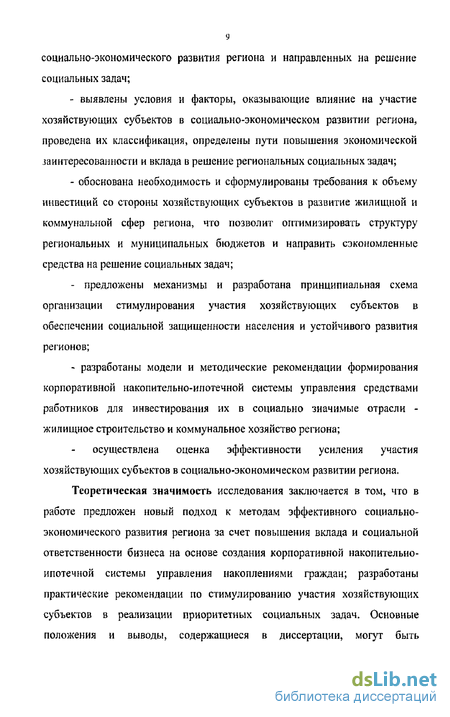 9

социально-экономического развития региона и направленных на решение социальных задач;

- выявлены условия и факторы, оказывающие влияние на участие хозяйствующих субъектов в социально-экономическом развитии региона, проведена их классификация, определены пути повышения экономической заинтересованности и вклада в решение региональных социальных задач;

- обоснована необходимость и сформулированы требования к объему инвестиций со стороны хозяйствующих субъектов в развитие жилищной и коммунальной сфер региона, что позволит оптимизировать структуру региональных и муниципальных бюджетов и направить сэкономленные средства на решение социальных задач;

- предложены механизмы и разработана принципиальная схема организации стимулирования участия хозяйствующих субъектов в обеспечении социальной защищенности населения и устойчивого развития регионов;

- разработаны модели и методические рекомендации формирования корпоративной накопительно-ипотечной системы управления средствами работников для инвестирования их в социально значимые отрасли - жилищное строительство и коммунальное хозяйство региона;

- осуществлена оценка эффективности усиления участия хозяйствующих субъектов в социально-экономическом развитии региона.

Теоретическая значимость исследования заключается в том, что в работе предложен новый подход к методам эффективного социально-экономического развития региона за счет повышения вклада и социальной ответственности бизнеса на основе создания корпоративной накопительно-ипотечной системы управления накоплениями граждан; разработаны практические рекомендации по стимулированию участия хозяйствующих субъектов в реализации приоритетных социальных задач. Основные положения и выводы, содержащиеся в диссертации, могут быть

dsLib.net
библиотека диссертаций